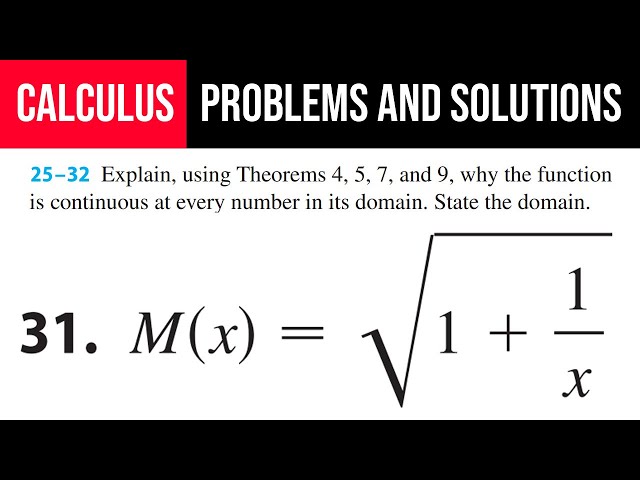 CALCULUS PROBLEMS AND SOLUTIONS

25–32 Explain, using Theorems 4, 5, 7, and 9, why the function is continuous at every number in its domain. State the domain.

31. $M(x) = \sqrt{1 + \frac{1}{x}}$